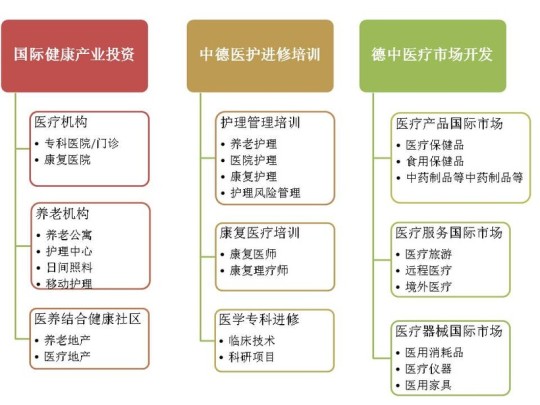 国际健康产业投资

医疗机构
• 专科医院/门诊
• 康复医院

养老机构
• 养老公寓
• 护理中心
• 日间照料
• 移动护理

医养结合健康社区
• 养老地产
• 医疗地产

中德医护进修培训

护理管理培训
• 养老护理
• 医院护理
• 康复护理
• 护理风险管理

康复医疗培训
• 康复医师
• 康复理疗师

医学专科进修
• 临床技术
• 科研项目

德中医疗市场开发

医疗产品国际市场
• 医疗保健品
• 食用保健品
• 中药制品等中药制品等

医疗服务国际市场
• 医疗旅游
• 远程医疗
• 境外医疗

医疗器械国际市场
• 医用消耗品
• 医疗仪器
• 医用家具